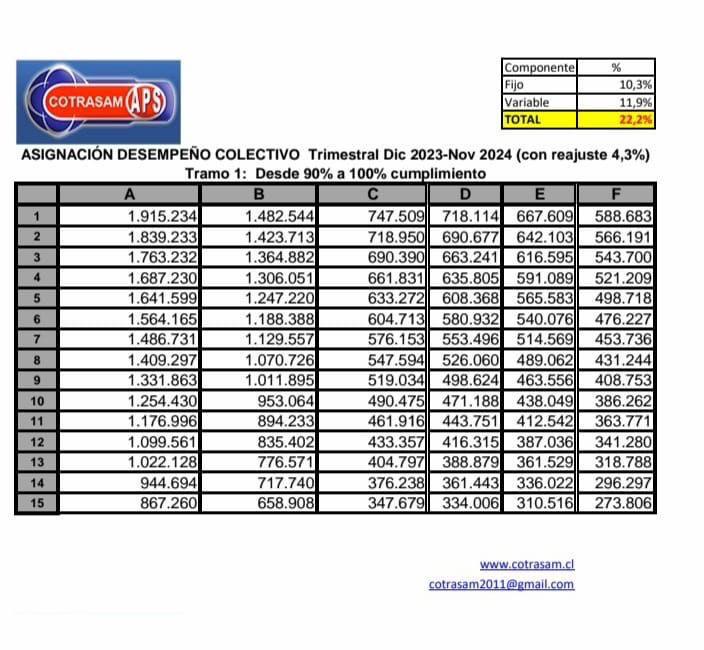 COTRASAM APS

| Componente | % |
|---|---|
| Fijo | 10,3% |
| Variable | 11,9% |
| TOTAL | 22,2% |

ASIGNACIÓN DESEMPEÑO COLECTIVO Trimestral Dic 2023-Nov 2024 (con reajuste 4,3%)
Tramo 1: Desde 90% a 100% cumplimiento

| | A | B | C | D | E | F |
|---|---|---|---|---|---|---|
| 1 | 1.915.234 | 1.482.544 | 747.509 | 718.114 | 667.609 | 588.683 |
| 2 | 1.839.233 | 1.423.713 | 718.950 | 690.677 | 642.103 | 566.191 |
| 3 | 1.763.232 | 1.364.882 | 690.390 | 663.241 | 616.595 | 543.700 |
| 4 | 1.687.230 | 1.306.051 | 661.831 | 635.805 | 591.089 | 521.209 |
| 5 | 1.641.599 | 1.247.220 | 633.272 | 608.368 | 565.583 | 498.718 |
| 6 | 1.564.165 | 1.188.388 | 604.713 | 580.932 | 540.076 | 476.227 |
| 7 | 1.486.731 | 1.129.557 | 576.153 | 553.496 | 514.569 | 453.736 |
| 8 | 1.409.297 | 1.070.726 | 547.594 | 526.060 | 489.062 | 431.244 |
| 9 | 1.331.863 | 1.011.895 | 519.034 | 498.624 | 463.556 | 408.753 |
| 10 | 1.254.430 | 953.064 | 490.475 | 471.188 | 438.049 | 386.262 |
| 11 | 1.176.996 | 894.233 | 461.916 | 443.751 | 412.542 | 363.771 |
| 12 | 1.099.561 | 835.402 | 433.357 | 416.315 | 387.036 | 341.280 |
| 13 | 1.022.128 | 776.571 | 404.797 | 388.879 | 361.529 | 318.788 |
| 14 | 944.694 | 717.740 | 376.238 | 361.443 | 336.022 | 296.297 |
| 15 | 867.260 | 658.908 | 347.679 | 334.006 | 310.516 | 273.806 |

www.cotrasam.cl
cotrasam2011@gmail.com